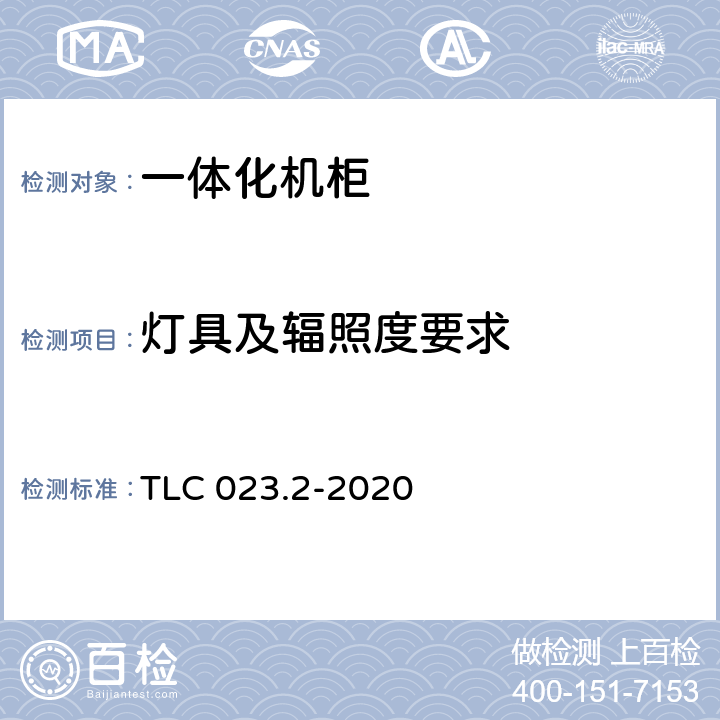 MA CNAS AL ilac-MRA

检测对象：一体化机柜

检测项目：灯具及辐照度要求

检测标准：TLC 023.2-2020

百检
Baijiantest.com

做检测 上百检
400-151-7153